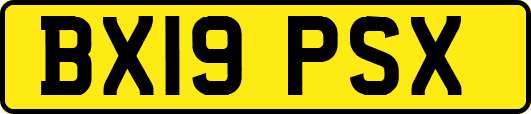 BX19 PSX